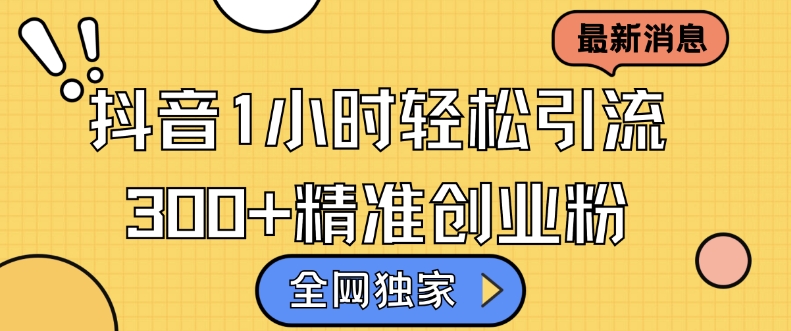 最新消息

抖音1小时轻松引流

300+精准创业粉

全网独家